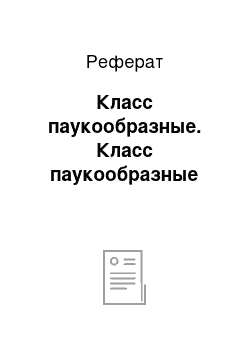 Реферат

Класс паукообразные. Класс паукообразные